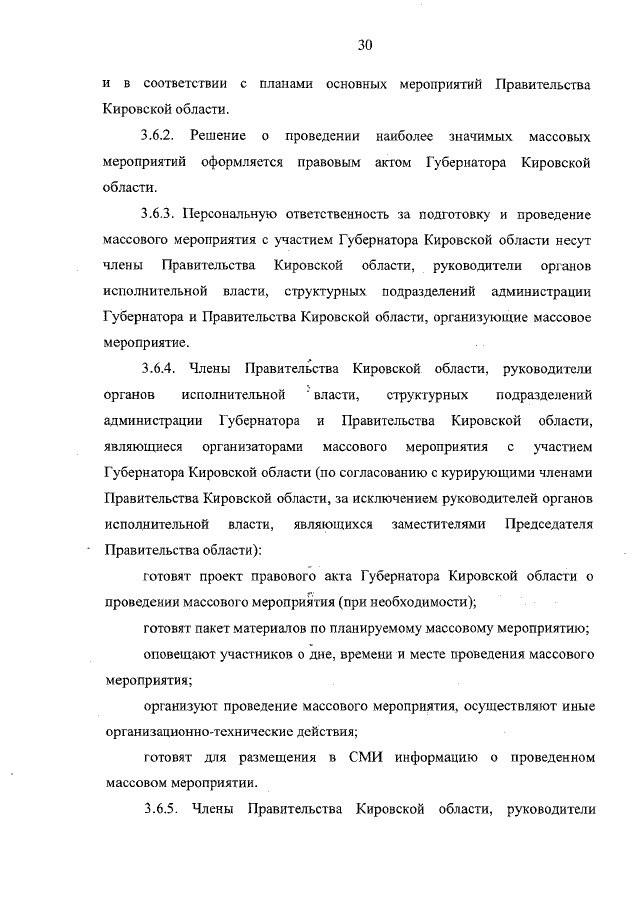 30

и в соответствии с планами основных мероприятий Правительства Кировской области.

3.6.2. Решение о проведении наиболее значимых массовых мероприятий оформляется правовым актом Губернатора Кировской области.

3.6.3. Персональную ответственность за подготовку и проведение массового мероприятия с участием Губернатора Кировской области несут члены Правительства Кировской области, руководители органов исполнительной власти, структурных подразделений администрации Губернатора и Правительства Кировской области, организующие массовое мероприятие.

3.6.4. Члены Правительства Кировской области, руководители органов исполнительной власти, структурных подразделений администрации Губернатора и Правительства Кировской области, являющиеся организаторами массового мероприятия с участием Губернатора Кировской области (по согласованию с курирующими членами Правительства Кировской области, за исключением руководителей органов исполнительной власти, являющихся заместителями Председателя Правительства области):

готовят проект правового акта Губернатора Кировской области о проведении массового мероприятия (при необходимости);

готовят пакет материалов по планируемому массовому мероприятию;

оповещают участников о дне, времени и месте проведения массового мероприятия;

организуют проведение массового мероприятия, осуществляют иные организационно-технические действия;

готовят для размещения в СМИ информацию о проведенном массовом мероприятии.

3.6.5. Члены Правительства Кировской области, руководители